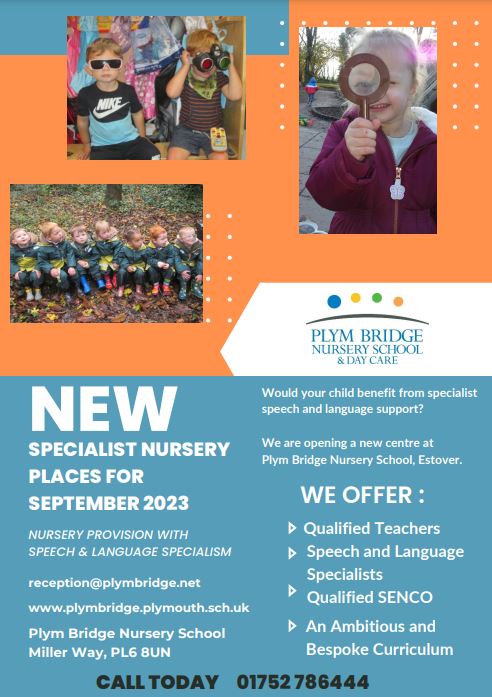 NIKE

PLYM BRIDGE
NURSERY SCHOOL
& DAY CARE

NEW
SPECIALIST NURSERY PLACES FOR SEPTEMBER 2023

NURSERY PROVISION WITH SPEECH & LANGUAGE SPECIALISM

reception@plymbridge.net

www.plymbridge.plymouth.sch.uk

Plym Bridge Nursery School
Miller Way, PL6 8UN

Would your child benefit from specialist speech and language support?

We are opening a new centre at Plym Bridge Nursery School, Estover.

WE OFFER :

Qualified Teachers
Speech and Language Specialists
Qualified SENCO
An Ambitious and Bespoke Curriculum

CALL TODAY 01752 786444